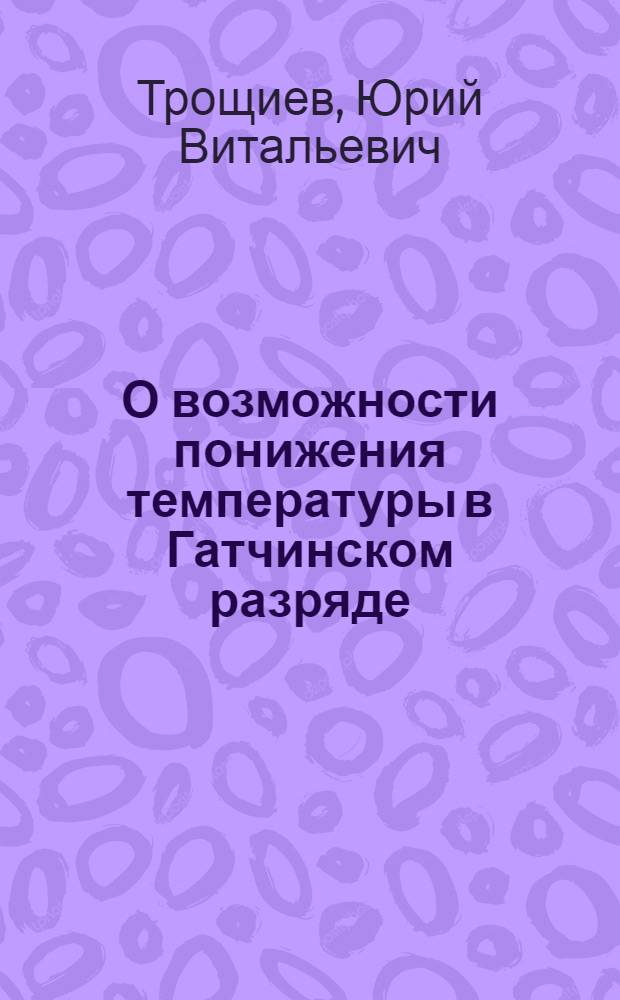 Трощиев, Юрий Витальевич

О возможности понижения температуры в Гатчинском разряде